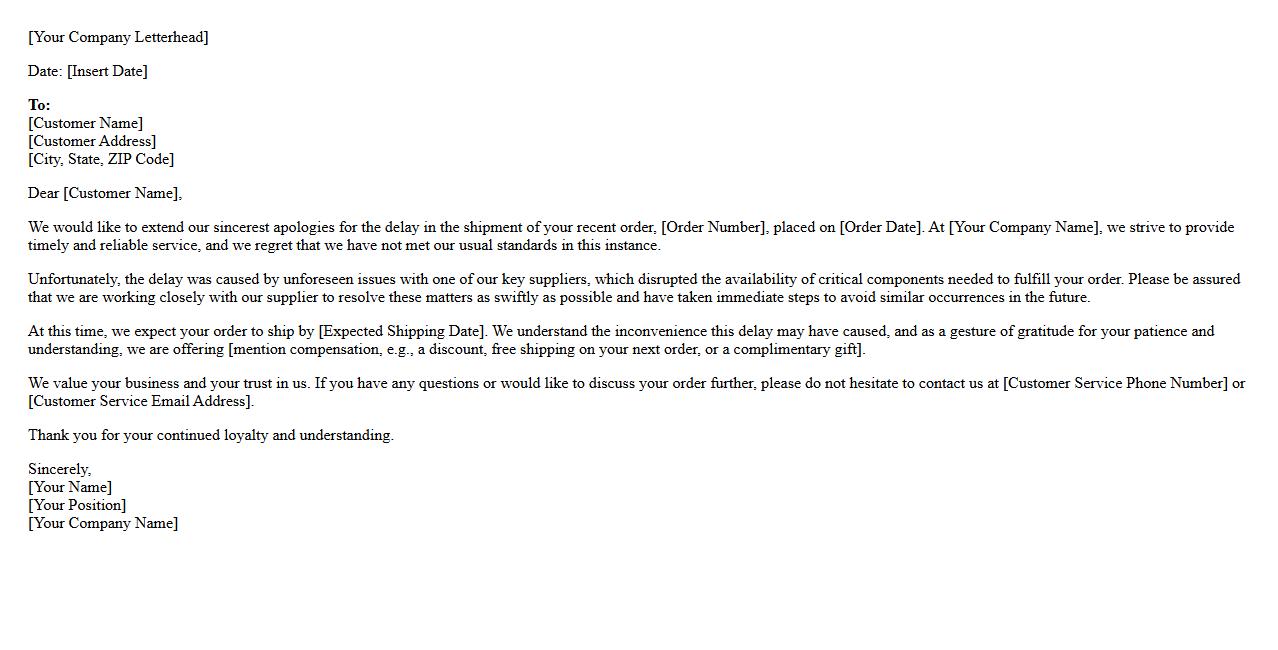 [Your Company Letterhead]

Date: [Insert Date]

To:
[Customer Name]
[Customer Address]
[City, State, ZIP Code]

Dear [Customer Name],

We would like to extend our sincerest apologies for the delay in the shipment of your recent order, [Order Number], placed on [Order Date]. At [Your Company Name], we strive to provide timely and reliable service, and we regret that we have not met our usual standards in this instance.

Unfortunately, the delay was caused by unforeseen issues with one of our key suppliers, which disrupted the availability of critical components needed to fulfill your order. Please be assured that we are working closely with our supplier to resolve these matters as swiftly as possible and have taken immediate steps to avoid similar occurrences in the future.

At this time, we expect your order to ship by [Expected Shipping Date]. We understand the inconvenience this delay may have caused, and as a gesture of gratitude for your patience and understanding, we are offering [mention compensation, e.g., a discount, free shipping on your next order, or a complimentary gift].

We value your business and your trust in us. If you have any questions or would like to discuss your order further, please do not hesitate to contact us at [Customer Service Phone Number] or [Customer Service Email Address].

Thank you for your continued loyalty and understanding.

Sincerely,
[Your Name]
[Your Position]
[Your Company Name]